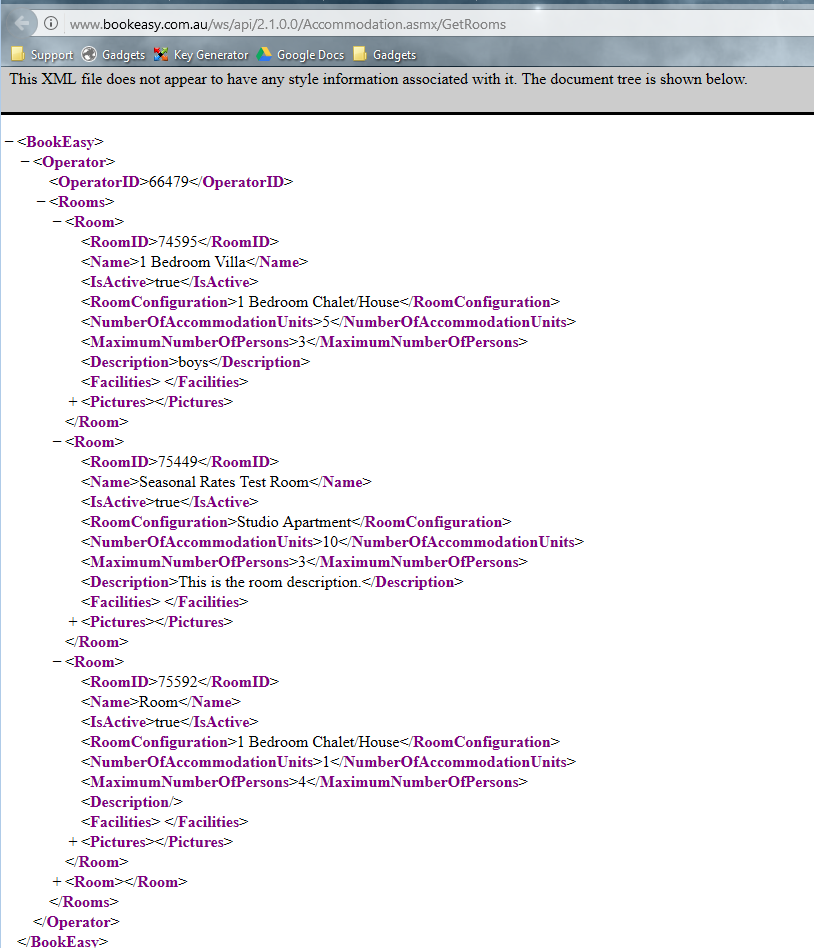 www.bookeasy.com.au/ws/api/2.1.0.0/Accommodation.asmx/GetRooms

Support Gadgets Key Generator Google Docs Gadgets

This XML file does not appear to have any style information associated with it. The document tree is shown below.

− <BookEasy>
− <Operator>
<OperatorID>66479</OperatorID>
− <Rooms>
− <Room>
<RoomID>74595</RoomID>
<Name>1 Bedroom Villa</Name>
<IsActive>true</IsActive>
<RoomConfiguration>1 Bedroom Chalet/House</RoomConfiguration>
<NumberOfAccommodationUnits>5</NumberOfAccommodationUnits>
<MaximumNumberOfPersons>3</MaximumNumberOfPersons>
<Description>boys</Description>
<Facilities> </Facilities>
+ <Pictures></Pictures>
</Room>
− <Room>
<RoomID>75449</RoomID>
<Name>Seasonal Rates Test Room</Name>
<IsActive>true</IsActive>
<RoomConfiguration>Studio Apartment</RoomConfiguration>
<NumberOfAccommodationUnits>10</NumberOfAccommodationUnits>
<MaximumNumberOfPersons>3</MaximumNumberOfPersons>
<Description>This is the room description.</Description>
<Facilities> </Facilities>
+ <Pictures></Pictures>
</Room>
− <Room>
<RoomID>75592</RoomID>
<Name>Room</Name>
<IsActive>true</IsActive>
<RoomConfiguration>1 Bedroom Chalet/House</RoomConfiguration>
<NumberOfAccommodationUnits>1</NumberOfAccommodationUnits>
<MaximumNumberOfPersons>4</MaximumNumberOfPersons>
<Description/>
<Facilities> </Facilities>
+ <Pictures></Pictures>
</Room>
+ <Room></Room>
</Rooms>
</Operator>
</BookEasy>